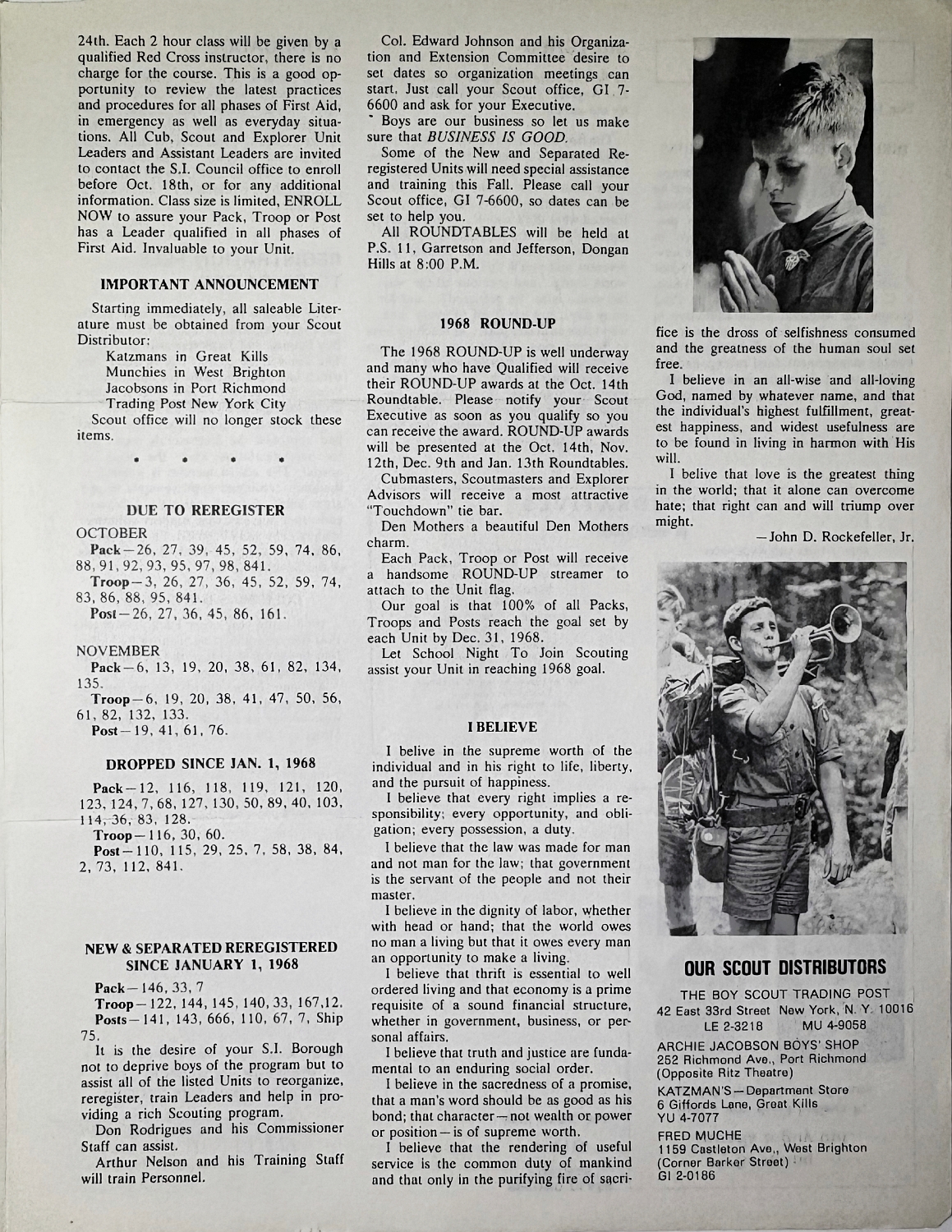 24th. Each 2 hour class will be given by a qualified Red Cross instructor, there is no charge for the course. This is a good opportunity to review the latest practices and procedures for all phases of First Aid, in emergency as well as everyday situations. All Cub, Scout and Explorer Unit Leaders and Assistant Leaders are invited to contact the S.I. Council office to enroll before Oct. 18th, or for any additional information. Class size is limited, ENROLL NOW to assure your Pack, Troop or Post has a Leader qualified in all phases of First Aid. Invaluable to your Unit.

IMPORTANT ANNOUNCEMENT

Starting immediately, all saleable Literature must be obtained from your Scout Distributor:

Katzmans in Great Kills
Munchies in West Brighton
Jacobsons in Port Richmond
Trading Post New York City

Scout office will no longer stock these items.

• • • •

DUE TO REREGISTER

OCTOBER

Pack—26, 27, 39, 45, 52, 59, 74, 86, 88, 91, 92, 93, 95, 97, 98, 841.

Troop—3, 26, 27, 36, 45, 52, 59, 74, 83, 86, 88, 95, 841.

Post—26, 27, 36, 45, 86, 161.

NOVEMBER

Pack—6, 13, 19, 20, 38, 61, 82, 134, 135.

Troop—6, 19, 20, 38, 41, 47, 50, 56, 61, 82, 132, 133.

Post—19, 41, 61, 76.

DROPPED SINCE JAN. 1, 1968

Pack—12, 116, 118, 119, 121, 120, 123, 124, 7, 68, 127, 130, 50, 89, 40, 103, 114, 36, 83, 128.

Troop—116, 30, 60.

Post—110, 115, 29, 25, 7, 58, 38, 84, 2, 73, 112, 841.

NEW & SEPARATED REREGISTERED SINCE JANUARY 1, 1968

Pack—146, 33, 7

Troop—122, 144, 145, 140, 33, 167,12.

Posts—141, 143, 666, 110, 67, 7, Ship 75.

It is the desire of your S.I. Borough not to deprive boys of the program but to assist all of the listed Units to reorganize, reregister, train Leaders and help in providing a rich Scouting program.

Don Rodrigues and his Commissioner Staff can assist.

Arthur Nelson and his Training Staff will train Personnel.

Col. Edward Johnson and his Organization and Extension Committee desire to set dates so organization meetings can start. Just call your Scout office, GI 7-6600 and ask for your Executive.

Boys are our business so let us make sure that BUSINESS IS GOOD.

Some of the New and Separated Reregistered Units will need special assistance and training this Fall. Please call your Scout office, GI 7-6600, so dates can be set to help you.

All ROUNDTABLES will be held at P.S. 11, Garretson and Jefferson, Dongan Hills at 8:00 P.M.

1968 ROUND-UP

The 1968 ROUND-UP is well underway and many who have Qualified will receive their ROUND-UP awards at the Oct. 14th Roundtable. Please notify your Scout Executive as soon as you qualify so you can receive the award. ROUND-UP awards will be presented at the Oct. 14th, Nov. 12th, Dec. 9th and Jan. 13th Roundtables.

Cubmasters, Scoutmasters and Explorer Advisors will receive a most attractive "Touchdown" tie bar.

Den Mothers a beautiful Den Mothers charm.

Each Pack, Troop or Post will receive a handsome ROUND-UP streamer to attach to the Unit flag.

Our goal is that 100% of all Packs, Troops and Posts reach the goal set by each Unit by Dec. 31, 1968.

Let School Night To Join Scouting assist your Unit in reaching 1968 goal.

I BELIEVE

I belive in the supreme worth of the individual and in his right to life, liberty, and the pursuit of happiness.

I believe that every right implies a responsibility; every opportunity, and obligation; every possession, a duty.

I believe that the law was made for man and not man for the law; that government is the servant of the people and not their master.

I believe in the dignity of labor, whether with head or hand; that the world owes no man a living but that it owes every man an opportunity to make a living.

I believe that thrift is essential to well ordered living and that economy is a prime requisite of a sound financial structure, whether in government, business, or personal affairs.

I believe that truth and justice are fundamental to an enduring social order.

I believe in the sacredness of a promise, that a man's word should be as good as his bond; that character—not wealth or power or position—is of supreme worth.

I believe that the rendering of useful service is the common duty of mankind and that only in the purifying fire of sacrifice is the dross of selfishness consumed and the greatness of the human soul set free.

I believe in an all-wise and all-loving God, named by whatever name, and that the individual's highest fulfillment, greatest happiness, and widest usefulness are to be found in living in harmon with His will.

I belive that love is the greatest thing in the world; that it alone can overcome hate; that right can and will triump over might.

—John D. Rockefeller, Jr.

OUR SCOUT DISTRIBUTORS

THE BOY SCOUT TRADING POST
42 East 33rd Street New York, N. Y. 10016
LE 2-3218 MU 4-9058

ARCHIE JACOBSON BOYS' SHOP
252 Richmond Ave., Port Richmond
(Opposite Ritz Theatre)

KATZMAN'S—Department Store
6 Giffords Lane, Great Kills
YU 4-7077

FRED MUCHE
1159 Castleton Ave., West Brighton
(Corner Barker Street)
GI 2-0186